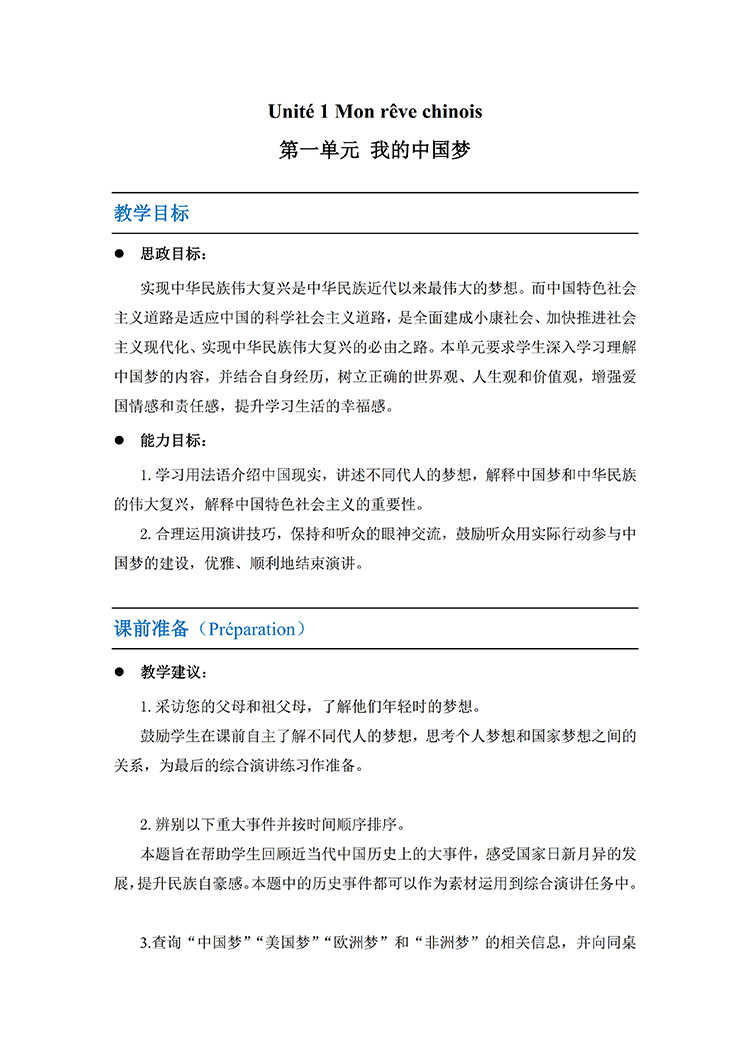 Unité 1 Mon rêve chinois

第一单元 我的中国梦

教学目标

● 思政目标：

实现中华民族伟大复兴是中华民族近代以来最伟大的梦想。而中国特色社会主义道路是适应中国的科学社会主义道路，是全面建成小康社会、加快推进社会主义现代化、实现中华民族伟大复兴的必由之路。本单元要求学生深入学习理解中国梦的内容，并结合自身经历，树立正确的世界观、人生观和价值观，增强爱国情感和责任感，提升学习生活的幸福感。

● 能力目标：

1. 学习用法语介绍中国现实，讲述不同代人的梦想，解释中国梦和中华民族的伟大复兴，解释中国特色社会主义的重要性。

2. 合理运用演讲技巧，保持和听众的眼神交流，鼓励听众用实际行动参与中国梦的建设，优雅、顺利地结束演讲。

课前准备（Préparation）

● 教学建议：

1. 采访您的父母和祖父母，了解他们年轻时的梦想。

鼓励学生在课前自主了解不同代人的梦想，思考个人梦想和国家梦想之间的关系，为最后的综合演讲练习作准备。

2. 辨别以下重大事件并按时间顺序排序。

本题旨在帮助学生回顾近当代中国历史上的大事件，感受国家日新月异的发展，提升民族自豪感。本题中的历史事件都可以作为素材运用到综合演讲任务中。

3.查询“中国梦”“美国梦”“欧洲梦”和“非洲梦”的相关信息，并向同桌